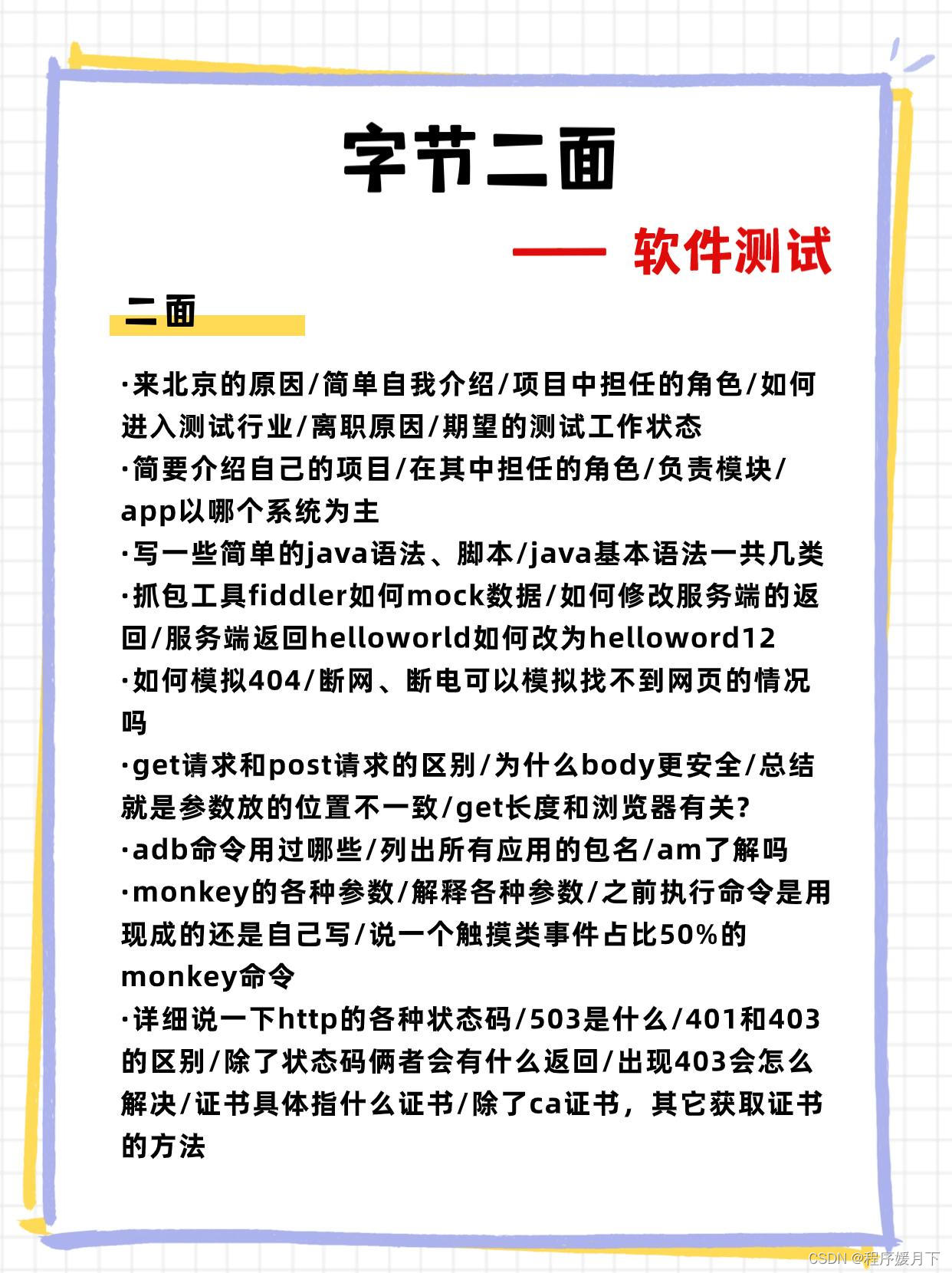 字节二面

—— 软件测试

二面

·来北京的原因/简单自我介绍/项目中担任的角色/如何进入测试行业/离职原因/期望的测试工作状态
·简要介绍自己的项目/在其中担任的角色/负责模块/app以哪个系统为主
·写一些简单的java语法、脚本/java基本语法一共几类
·抓包工具fiddler如何mock数据/如何修改服务端的返回/服务端返回helloworld如何改为helloword12
·如何模拟404/断网、断电可以模拟找不到网页的情况吗
·get请求和post请求的区别/为什么body更安全/总结就是参数放的位置不一致/get长度和浏览器有关?
·adb命令用过哪些/列出所有应用的包名/am了解吗
·monkey的各种参数/解释各种参数/之前执行命令是用现成的还是自己写/说一个触摸类事件占比50%的monkey命令
·详细说一下http的各种状态码/503是什么/401和403的区别/除了状态码俩者会有什么返回/出现403会怎么解决/证书具体指什么证书/除了ca证书，其它获取证书的方法

CSDN @程序媛月下